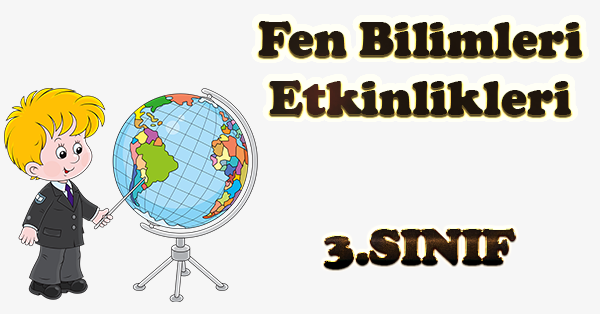 Fen Bilimleri Etkinlikleri

3.SINIF